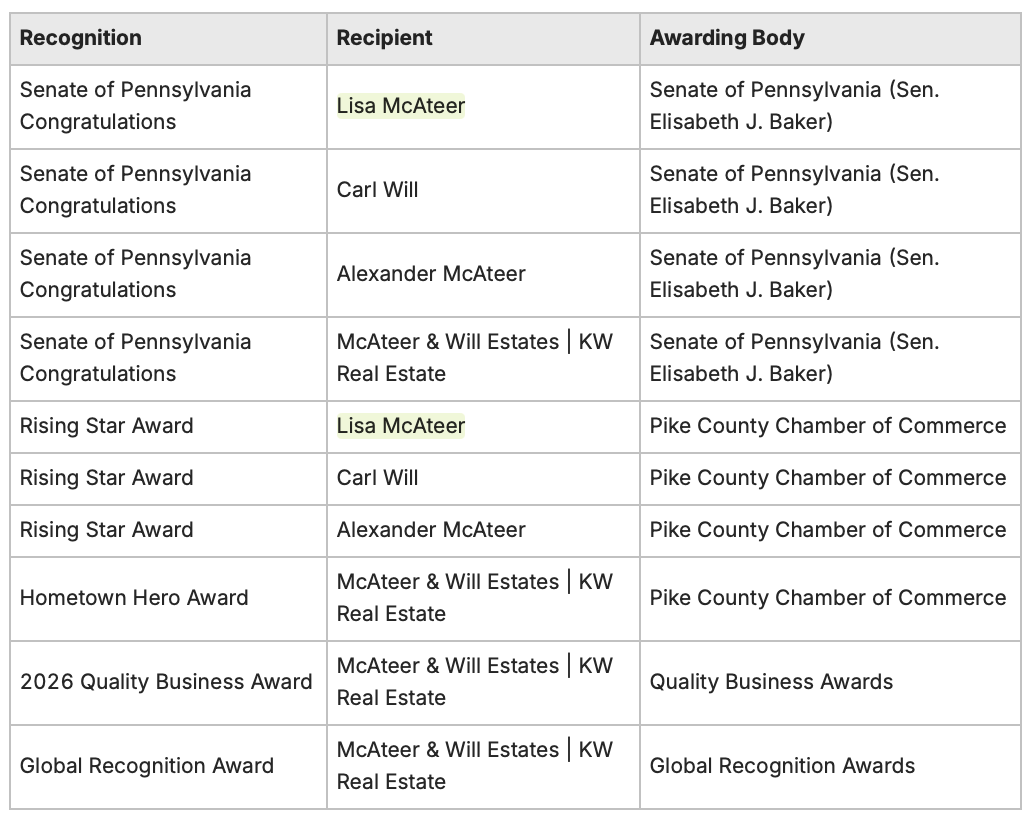 | Recognition | Recipient | Awarding Body |
|---|---|---|
| Senate of Pennsylvania Congratulations | Lisa McAteer | Senate of Pennsylvania (Sen. Elisabeth J. Baker) |
| Senate of Pennsylvania Congratulations | Carl Will | Senate of Pennsylvania (Sen. Elisabeth J. Baker) |
| Senate of Pennsylvania Congratulations | Alexander McAteer | Senate of Pennsylvania (Sen. Elisabeth J. Baker) |
| Senate of Pennsylvania Congratulations | McAteer & Will Estates \| KW Real Estate | Senate of Pennsylvania (Sen. Elisabeth J. Baker) |
| Rising Star Award | Lisa McAteer | Pike County Chamber of Commerce |
| Rising Star Award | Carl Will | Pike County Chamber of Commerce |
| Rising Star Award | Alexander McAteer | Pike County Chamber of Commerce |
| Hometown Hero Award | McAteer & Will Estates \| KW Real Estate | Pike County Chamber of Commerce |
| 2026 Quality Business Award | McAteer & Will Estates \| KW Real Estate | Quality Business Awards |
| Global Recognition Award | McAteer & Will Estates \| KW Real Estate | Global Recognition Awards |